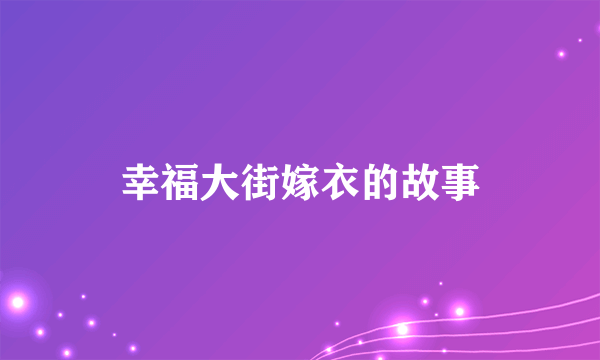 幸福大街嫁衣的故事